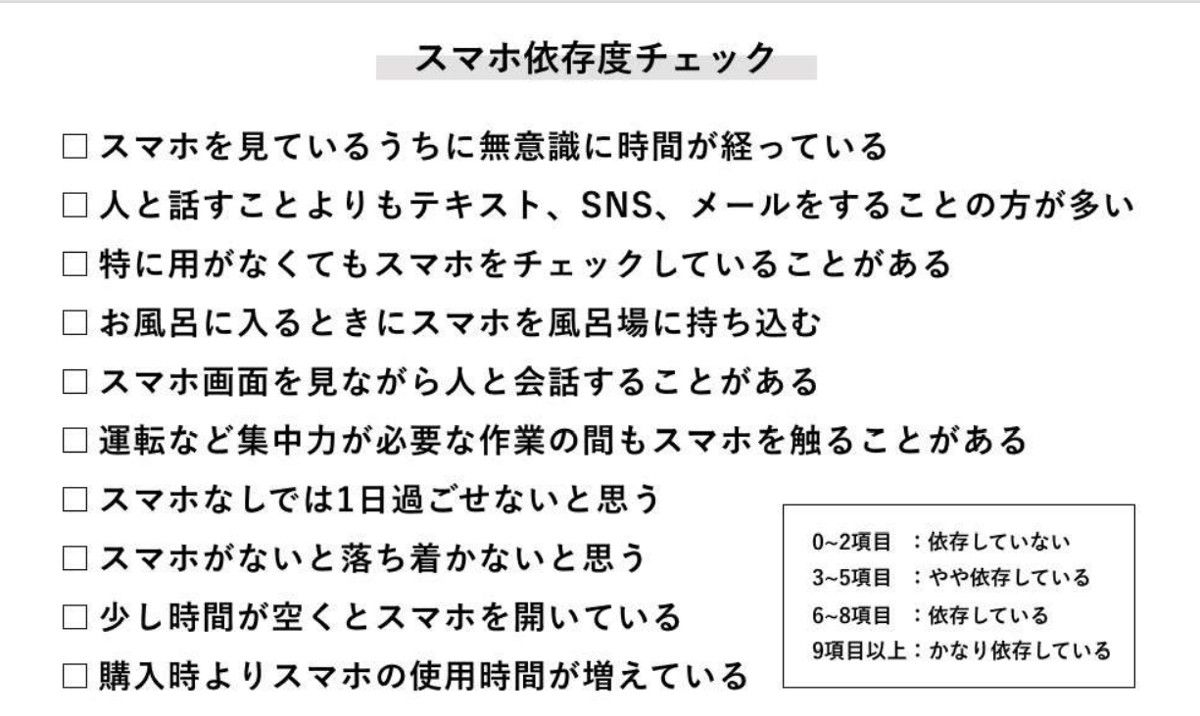 スマホ依存度チェック

□ スマホを見ているうちに無意識に時間が経っている
□ 人と話すことよりもテキスト、SNS、メールをすることの方が多い
□ 特に用がなくてもスマホをチェックしていることがある
□ お風呂に入るときにスマホを風呂場に持ち込む
□ スマホ画面を見ながら人と会話することがある
□ 運転など集中力が必要な作業の間もスマホを触ることがある
□ スマホなしでは1日過ごせないと思う
□ スマホがないと落ち着かないと思う
□ 少し時間が空くとスマホを開いている
□ 購入時よりスマホの使用時間が増えている

0~2項目 ：依存していない
3~5項目 ：やや依存している
6~8項目 ：依存している
9項目以上：かなり依存している